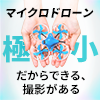 マイクロドローン

極小

だからできる、
撮影がある